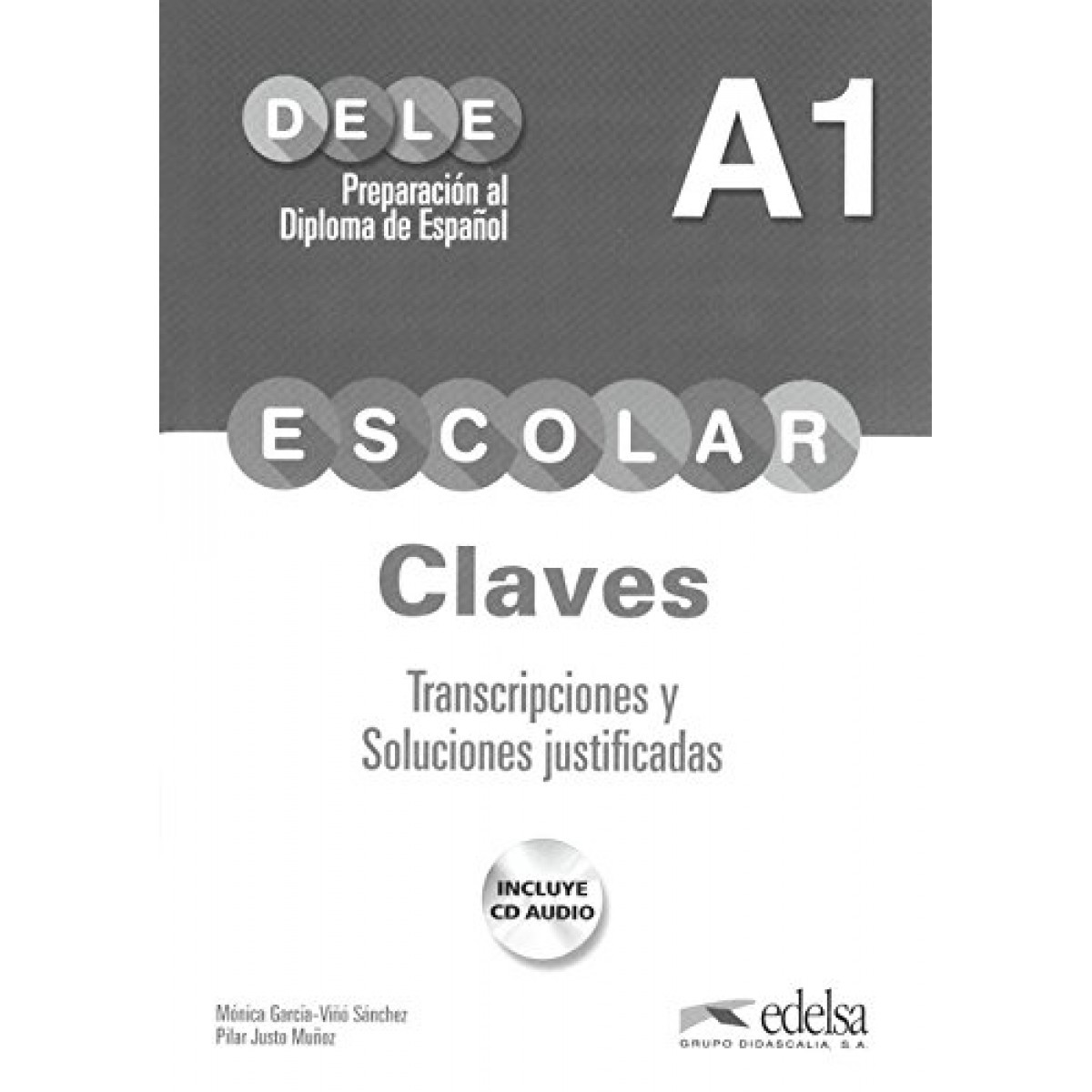 DELE

Preparación al Diploma de Español

A1

ESCOLAR

Claves

Transcripciones y
Soluciones justificadas

INCLUYE
CD AUDIO

Mónica García-Viñó Sánchez
Pilar Justo Muñoz

edelsa
GRUPO DIDASCALIA, S.A.